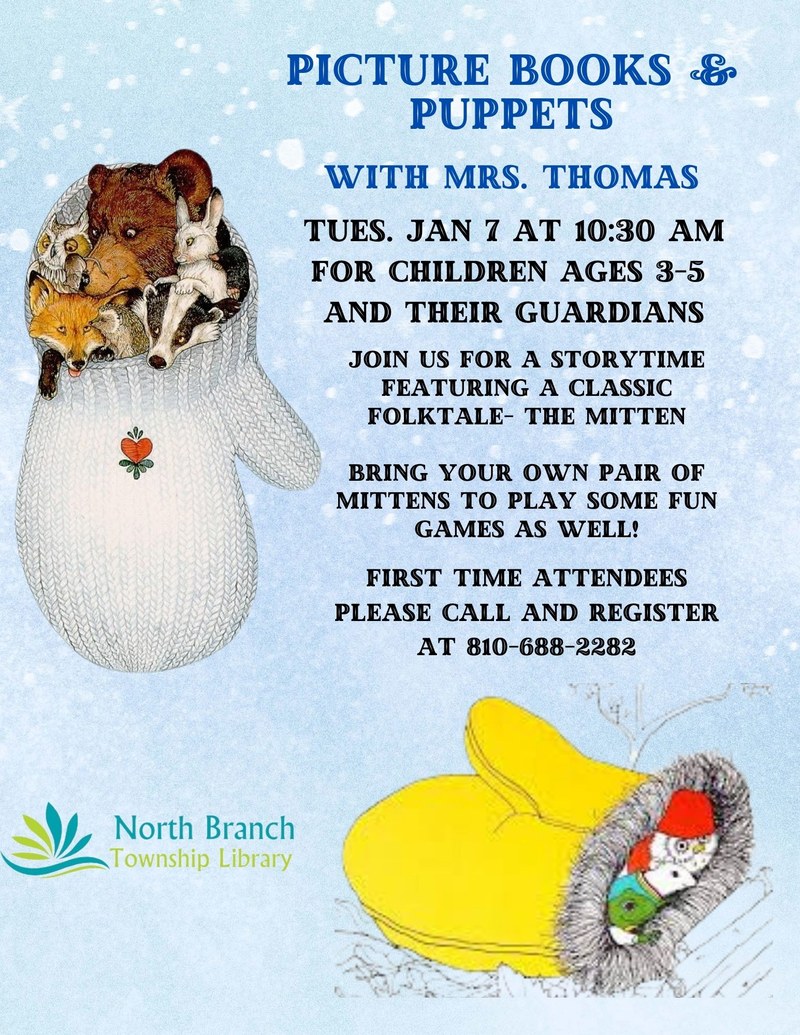 PICTURE BOOKS & PUPPETS

WITH MRS. THOMAS

TUES. JAN 7 AT 10:30 AM
FOR CHILDREN AGES 3-5
AND THEIR GUARDIANS

JOIN US FOR A STORYTIME FEATURING A CLASSIC FOLKTALE- THE MITTEN

BRING YOUR OWN PAIR OF MITTENS TO PLAY SOME FUN GAMES AS WELL!

FIRST TIME ATTENDEES PLEASE CALL AND REGISTER AT 810-688-2282

North Branch
Township Library